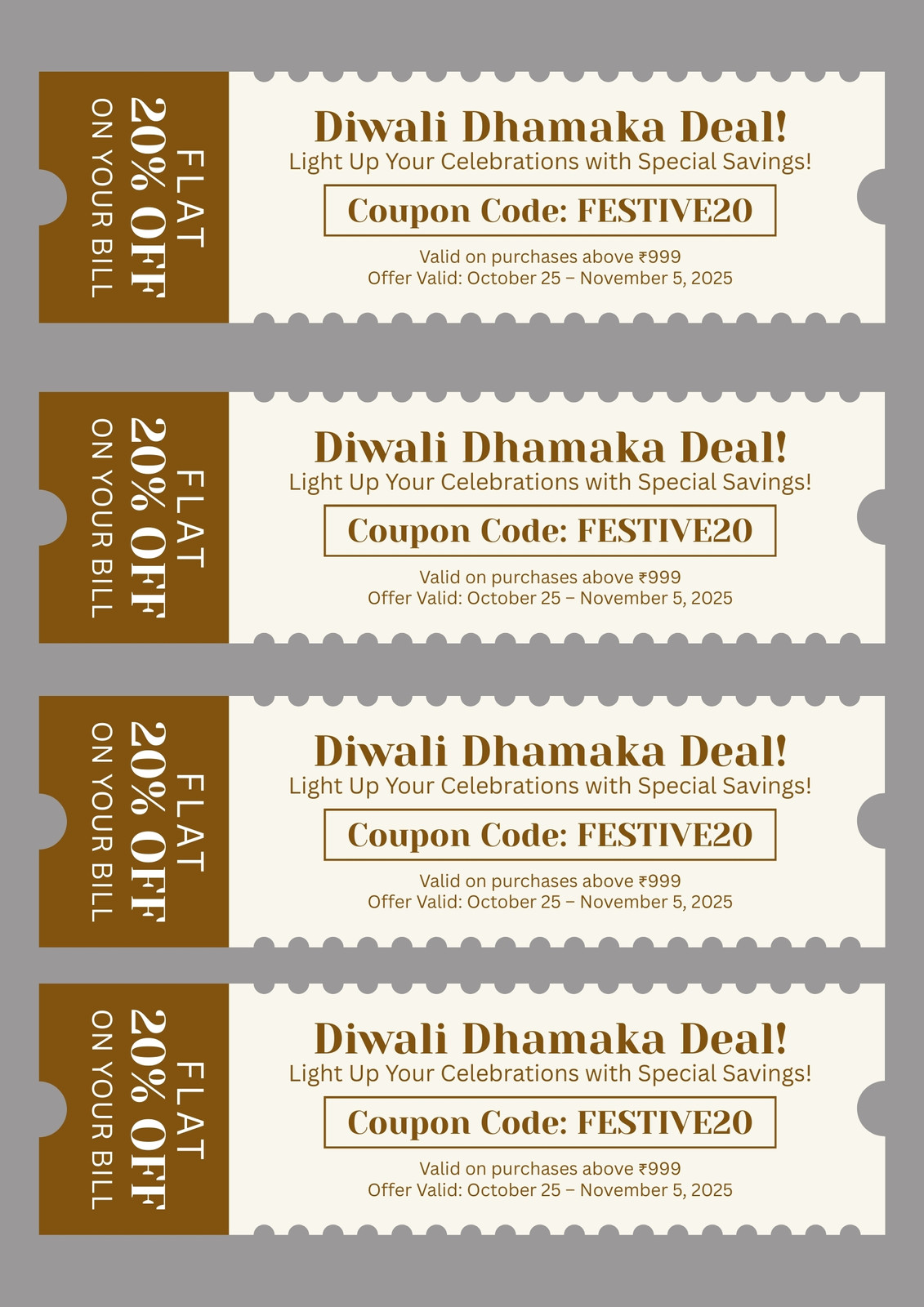 FLAT
20% OFF
ON YOUR BILL

Diwali Dhamaka Deal!
Light Up Your Celebrations with Special Savings!

Coupon Code: FESTIVE20

Valid on purchases above ₹999
Offer Valid: October 25 – November 5, 2025

FLAT
20% OFF
ON YOUR BILL

Diwali Dhamaka Deal!
Light Up Your Celebrations with Special Savings!

Coupon Code: FESTIVE20

Valid on purchases above ₹999
Offer Valid: October 25 – November 5, 2025

FLAT
20% OFF
ON YOUR BILL

Diwali Dhamaka Deal!
Light Up Your Celebrations with Special Savings!

Coupon Code: FESTIVE20

Valid on purchases above ₹999
Offer Valid: October 25 – November 5, 2025

FLAT
20% OFF
ON YOUR BILL

Diwali Dhamaka Deal!
Light Up Your Celebrations with Special Savings!

Coupon Code: FESTIVE20

Valid on purchases above ₹999
Offer Valid: October 25 – November 5, 2025